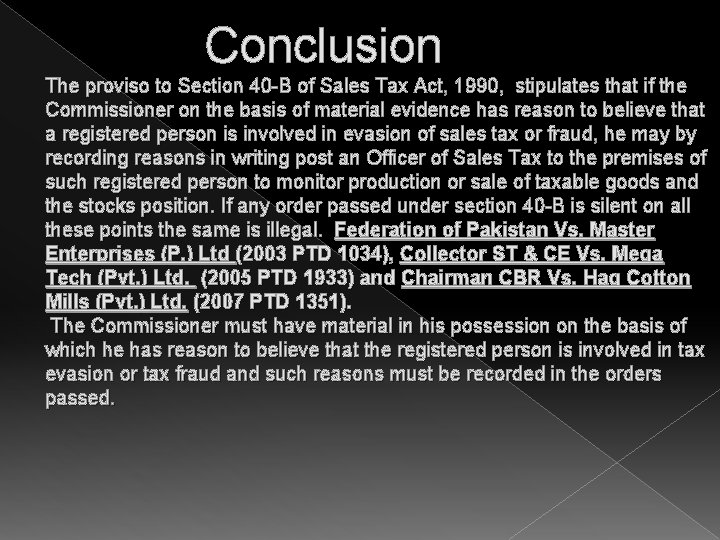 Conclusion

The proviso to Section 40-B of Sales Tax Act, 1990, stipulates that if the Commissioner on the basis of material evidence has reason to believe that a registered person is involved in evasion of sales tax or fraud, he may by recording reasons in writing post an Officer of Sales Tax to the premises of such registered person to monitor production or sale of taxable goods and the stocks position. If any order passed under section 40-B is silent on all these points the same is illegal. Federation of Pakistan Vs. Master Enterprises (P.) Ltd (2003 PTD 1034), Collector ST & CE Vs. Mega Tech (Pvt.) Ltd. (2005 PTD 1933) and Chairman CBR Vs. Haq Cotton Mills (Pvt.) Ltd. (2007 PTD 1351).

The Commissioner must have material in his possession on the basis of which he has reason to believe that the registered person is involved in tax evasion or tax fraud and such reasons must be recorded in the orders passed.